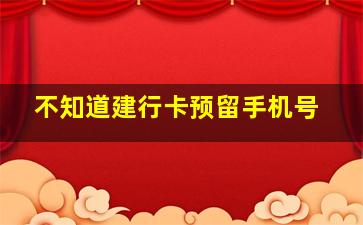 不知道建行卡预留手机号